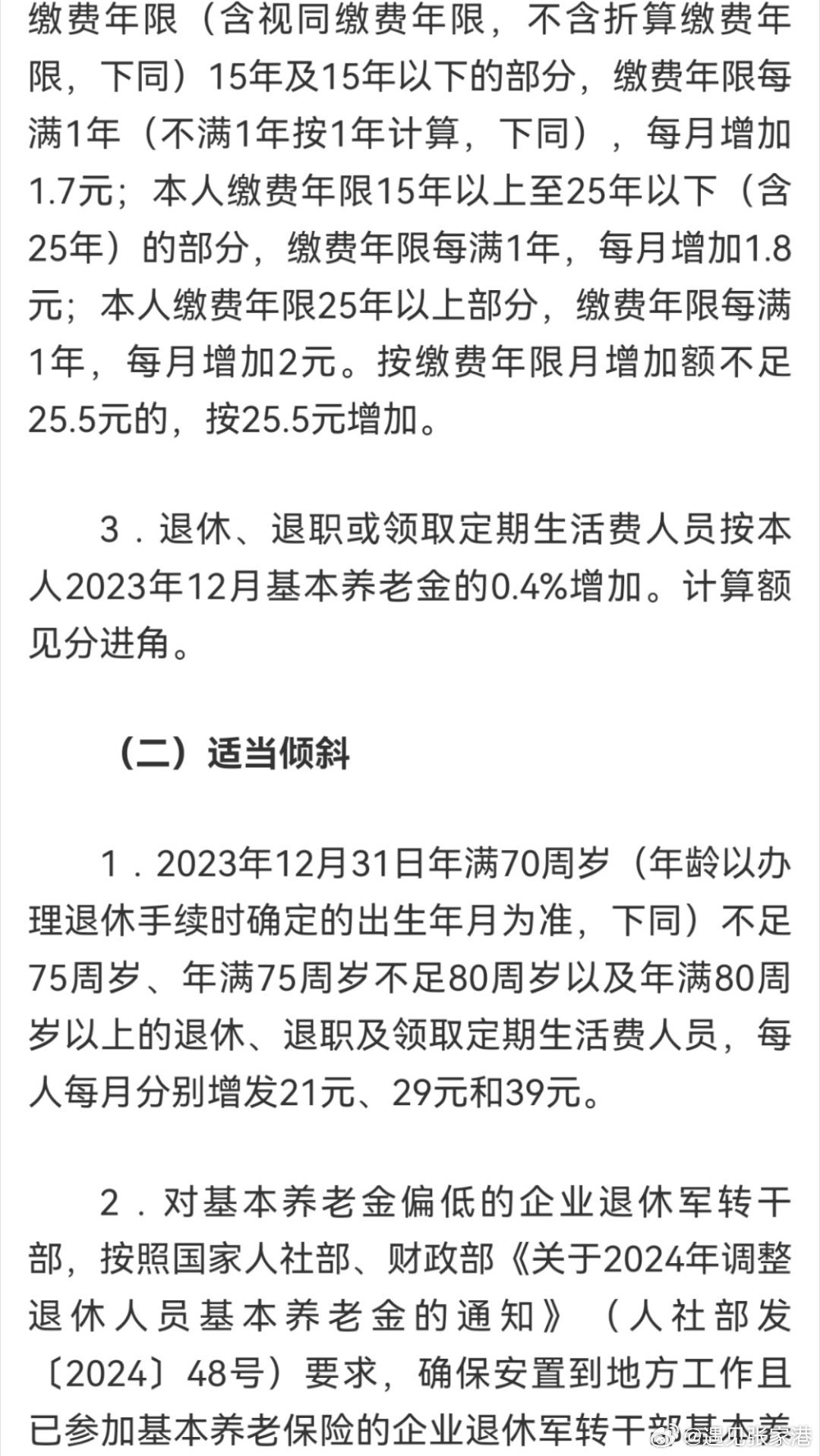 缴费年限（含视同缴费年限，不含折算缴费年限，下同）15年及15年以下的部分，缴费年限每满1年（不满1年按1年计算，下同），每月增加1.7元；本人缴费年限15年以上至25年以下（含25年）的部分，缴费年限每满1年，每月增加1.8元；本人缴费年限25年以上部分，缴费年限每满1年，每月增加2元。按缴费年限月增加额不足25.5元的，按25.5元增加。

3．退休、退职或领取定期生活费人员按本人2023年12月基本养老金的0.4%增加。计算额见分进角。

（二）适当倾斜

1．2023年12月31日年满70周岁（年龄以办理退休手续时确定的出生年月为准，下同）不足75周岁、年满75周岁不足80周岁以及年满80周岁以上的退休、退职及领取定期生活费人员，每人每月分别增发21元、29元和39元。

2．对基本养老金偏低的企业退休军转干部，按照国家人社部、财政部《关于2024年调整退休人员基本养老金的通知》（人社部发〔2024〕48号）要求，确保安置到地方工作且已参加基本养老保险的企业退休军转干部基本养

@遇见张家港